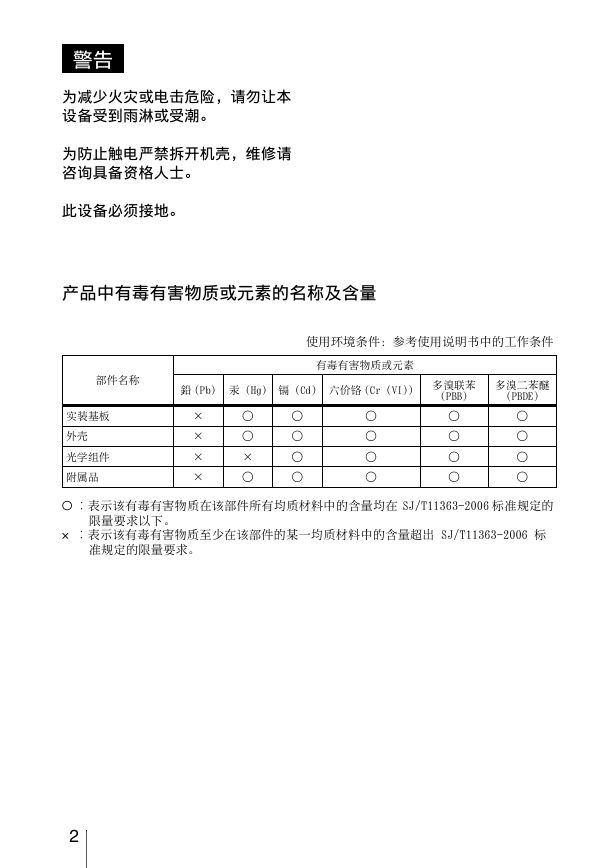 警告

为减少火灾或电击危险，请勿让本设备受到雨淋或受潮。

为防止触电严禁拆开机壳，维修请咨询具备资格人士。

此设备必须接地。

产品中有毒有害物质或元素的名称及含量

使用环境条件：参考使用说明书中的工作条件

| 部件名称 | 有毒有害物质或元素 | | | | | |
|---|---|---|---|---|---|---|
| | 铅 (Pb) | 汞 (Hg) | 镉 (Cd) | 六价铬 (Cr (VI)) | 多溴联苯 (PBB) | 多溴二苯醚 (PBDE) |
| 实装基板 | × | ○ | ○ | ○ | ○ | ○ |
| 外壳 | × | ○ | ○ | ○ | ○ | ○ |
| 光学组件 | × | × | ○ | ○ | ○ | ○ |
| 附属品 | × | ○ | ○ | ○ | ○ | ○ |

○：表示该有毒有害物质在该部件所有均质材料中的含量均在 SJ/T11363-2006 标准规定的限量要求以下。
×：表示该有毒有害物质至少在该部件的某一均质材料中的含量超出 SJ/T11363-2006 标准规定的限量要求。

2